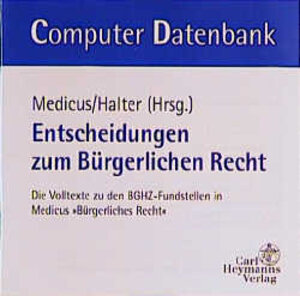 Computer Datenbank

Medicus/Halter (Hrsg.)

Entscheidungen zum Bürgerlichen Recht

Die Volltexte zu den BGHZ-Fundstellen in Medicus »Bürgerliches Recht«

Carl Heymanns Verlag